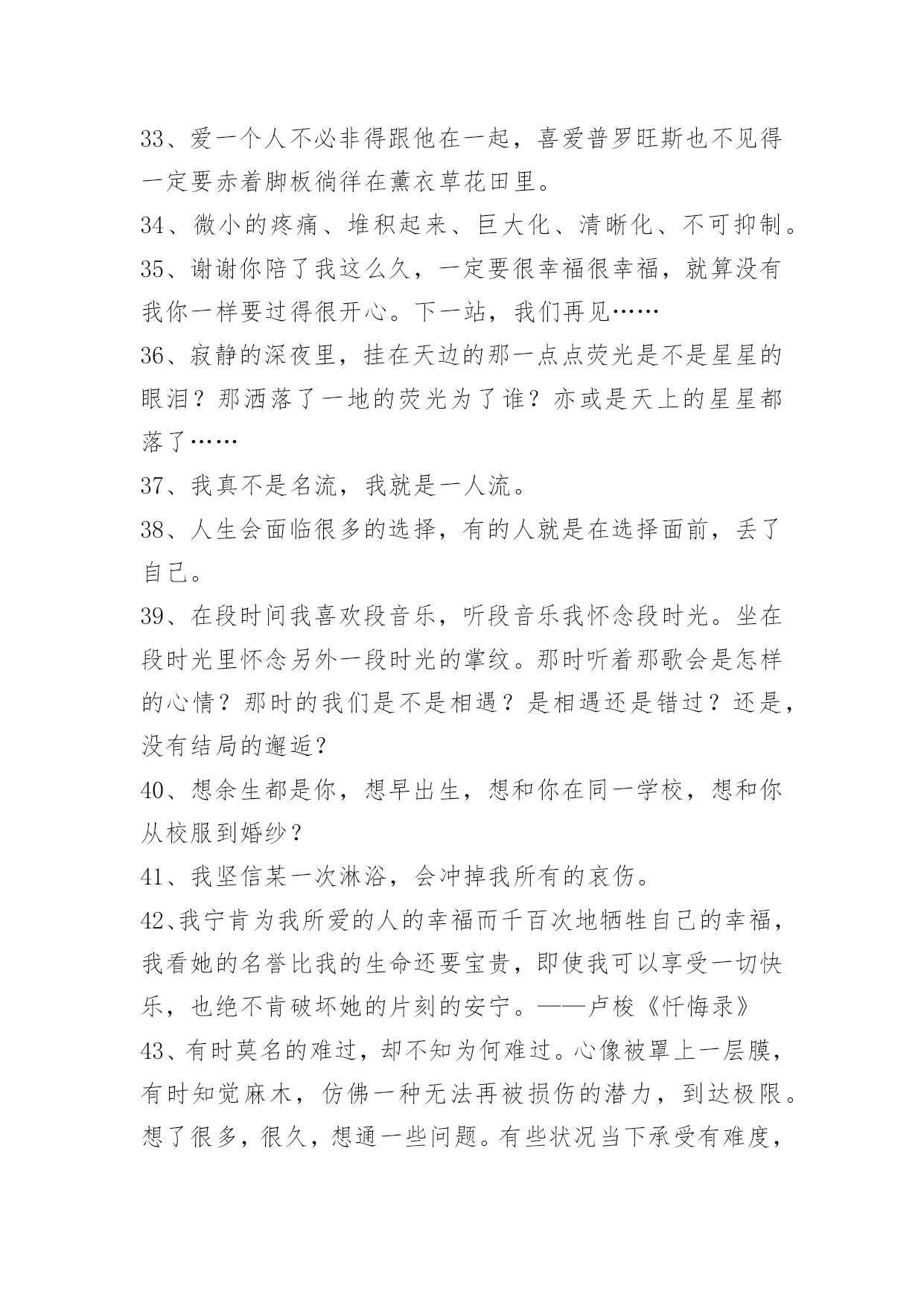 33、爱一个人不必非得跟他在一起，喜爱普罗旺斯也不见得一定要赤着脚板徜徉在薰衣草花田里。

34、微小的疼痛、堆积起来、巨大化、清晰化、不可抑制。

35、谢谢你陪了我这么久，一定要很幸福很幸福，就算没有我你一样要过得很开心。下一站，我们再见……

36、寂静的深夜里，挂在天边的那一点点荧光是不是星星的眼泪？那洒落了一地的荧光为了谁？亦或是天上的星星都落了……

37、我真不是名流，我就是一人流。

38、人生会面临很多的选择，有的人就是在选择面前，丢了自己。

39、在段时间我喜欢段音乐，听段音乐我怀念段时光。坐在段时光里怀念另外一段时光的掌纹。那时听着那歌会是怎样的心情？那时的我们是不是相遇？是相遇还是错过？还是，没有结局的邂逅？

40、想余生都是你，想早出生，想和你在同一学校，想和你从校服到婚纱？

41、我坚信某一次淋浴，会冲掉我所有的哀伤。

42、我宁肯为我所爱的人的幸福而千百次地牺牲自己的幸福，我看她的名誉比我的生命还要宝贵，即使我可以享受一切快乐，也绝不肯破坏她的片刻的安宁。——卢梭《忏悔录》

43、有时莫名的难过，却不知为何难过。心像被罩上一层膜，有时知觉麻木，仿佛一种无法再被损伤的潜力，到达极限。想了很多，很久，想通一些问题。有些状况当下承受有难度，